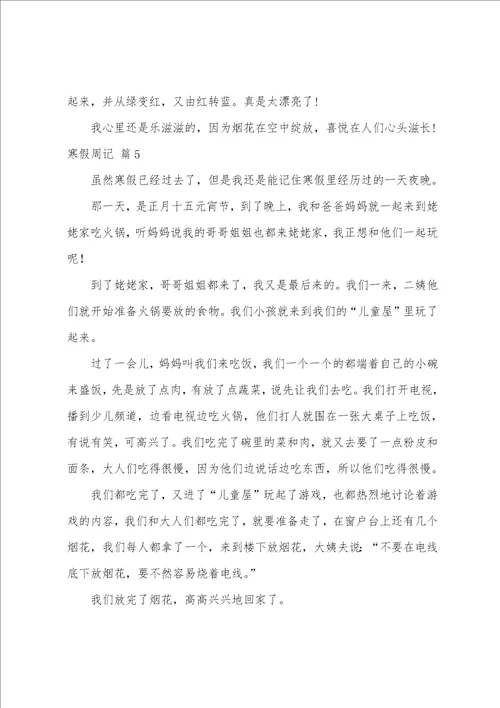 起来，并从绿变红，又由红转蓝。真是太漂亮了！

我心里还是乐滋滋的，因为烟花在空中绽放，喜悦在人们心头滋长！

寒假周记 篇5

虽然寒假已经过去了，但是我还是能记住寒假里经历过的一天夜晚。

那一天，是正月十五元宵节，到了晚上，我和爸爸妈妈就一起来到姥姥家吃火锅，听妈妈说我的哥哥姐姐也都来姥姥家，我正想和他们一起玩呢！

到了姥姥家，哥哥姐姐都来了，我又是最后来的。我们一来，二姨他们就开始准备火锅要放的食物。我们小孩就来到我们的“儿童屋”里玩了起来。

过了一会儿，妈妈叫我们来吃饭，我们一个一个的都端着自己的小碗来盛饭，先是放了点肉，有放了点蔬菜，说先让我们去吃。我们打开电视，播到少儿频道，边看电视边吃火锅，他们打人就围在一张大桌子上吃饭，有说有笑，可高兴了。我们吃完了碗里的菜和肉，就又去要了一点粉皮和面条，大人们吃得很慢，因为他们边说话边吃东西，所以他们吃得很慢。

我们都吃完了，又进了“儿童屋”玩起了游戏，也都热烈地讨论着游戏的内容，我们和大人们都吃完了，就要准备走了，在窗户台上还有几个烟花，我们每人都拿了一个，来到楼下放烟花，大姨夫说：“不要在电线底下放烟花，要不然容易烧着电线。”

我们放完了烟花，高高兴兴地回家了。